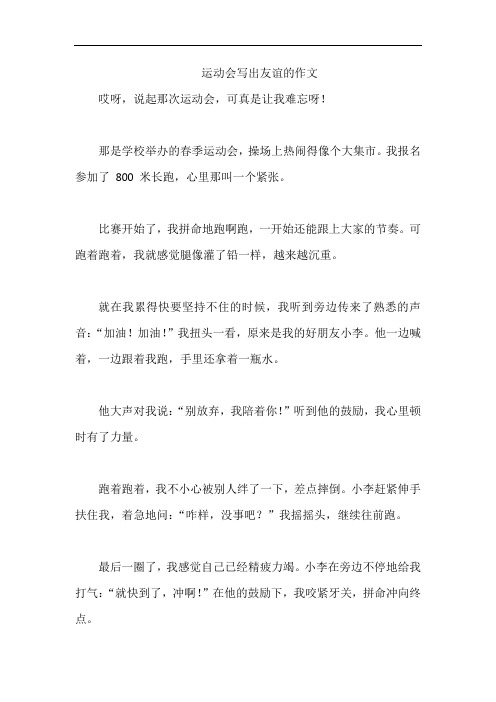 运动会写出友谊的作文

哎呀，说起那次运动会，可真是让我难忘呀！

那是学校举办的春季运动会，操场上热闹得像个大集市。我报名参加了 800 米长跑，心里那叫一个紧张。

比赛开始了，我拼命地跑啊跑，一开始还能跟上大家的节奏。可跑着跑着，我就感觉腿像灌了铅一样，越来越沉重。

就在我累得快要坚持不住的时候，我听到旁边传来了熟悉的声音：“加油！加油！”我扭头一看，原来是我的好朋友小李。他一边喊着，一边跟着我跑，手里还拿着一瓶水。

他大声对我说：“别放弃，我陪着你！”听到他的鼓励，我心里顿时有了力量。

跑着跑着，我不小心被别人绊了一下，差点摔倒。小李赶紧伸手扶住我，着急地问：“咋样，没事吧？”我摇摇头，继续往前跑。

最后一圈了，我感觉自己已经精疲力竭。小李在旁边不停地给我打气：“就快到了，冲啊！”在他的鼓励下，我咬紧牙关，拼命冲向终点。